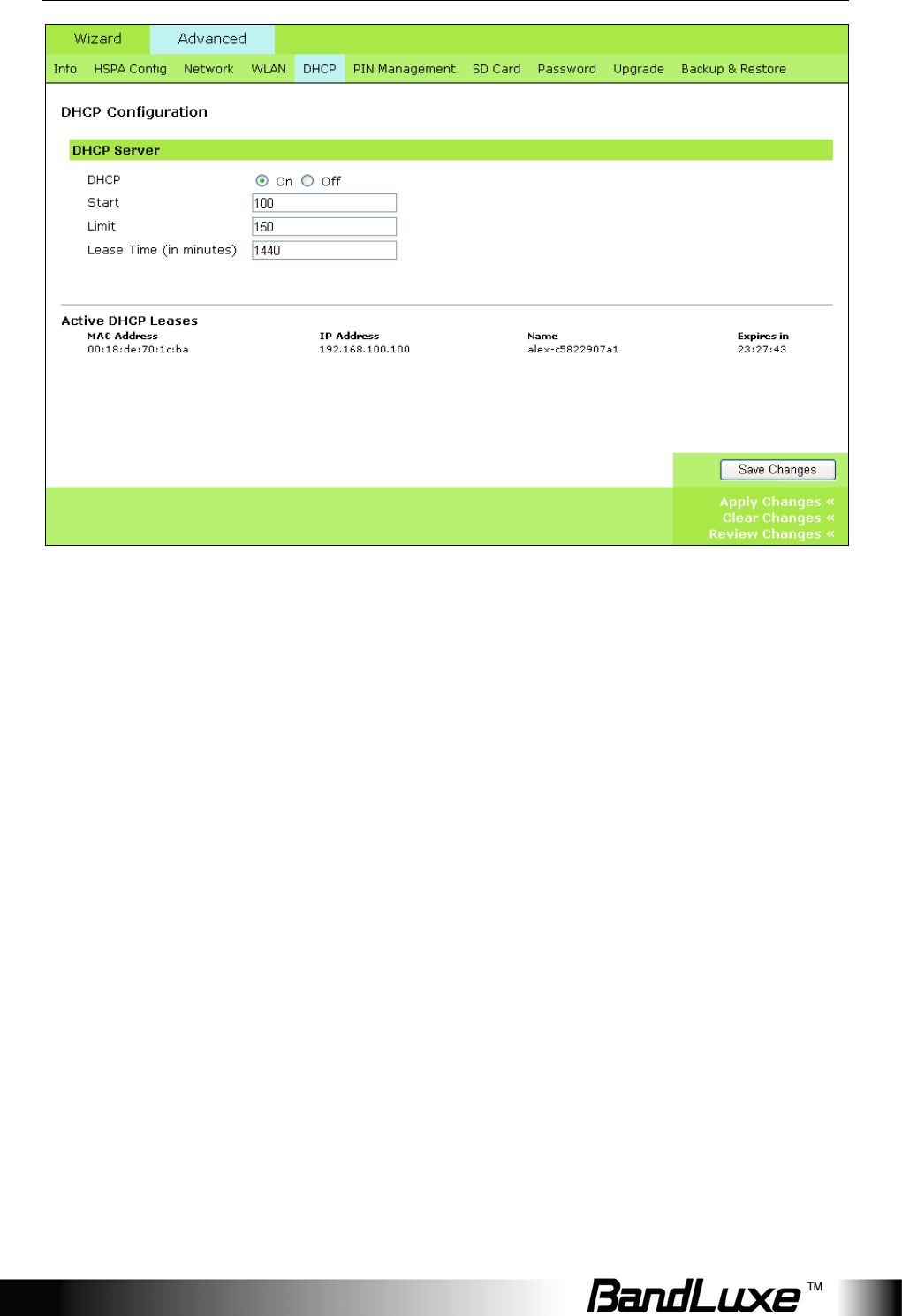 Wizard Advanced

Info HSPA Config Network WLAN DHCP PIN Management SD Card Password Upgrade Backup & Restore

DHCP Configuration

DHCP Server

DHCP On Off

Start 100

Limit 150

Lease Time (in minutes) 1440

Active DHCP Leases

| MAC Address | IP Address | Name | Expires in |
|---|---|---|---|
| 00:18:de:70:1c:ba | 192.168.100.100 | alex-c5822907a1 | 23:27:43 |

Save Changes

Apply Changes «
Clear Changes «
Review Changes «

BandLuxe™